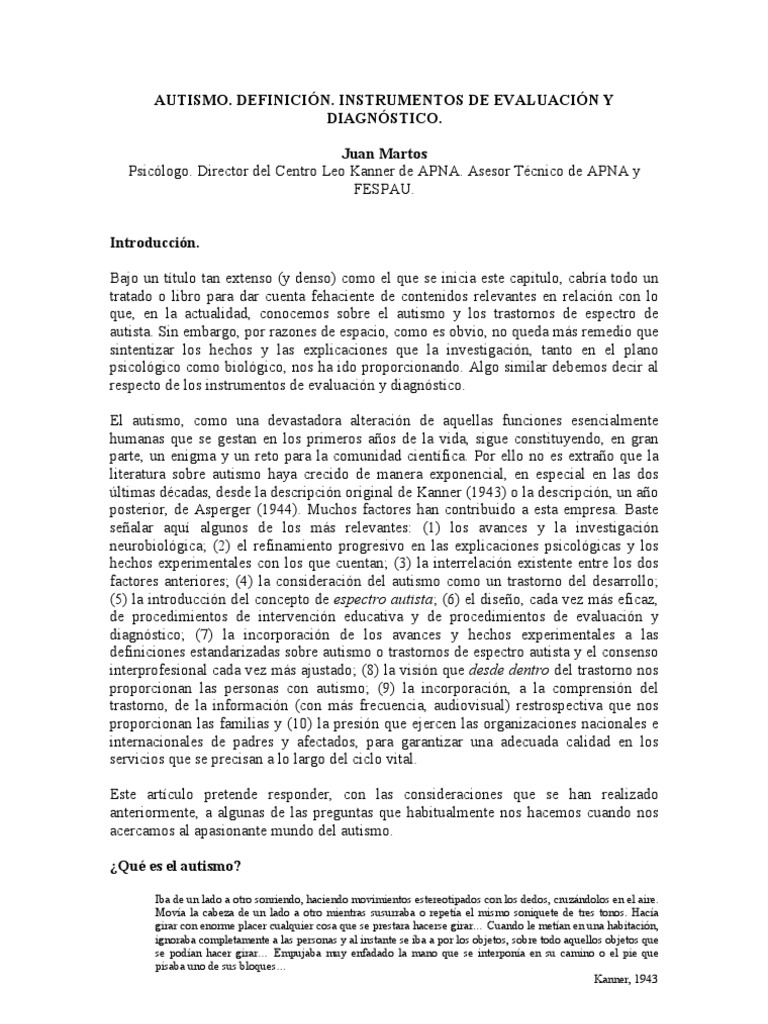 AUTISMO. DEFINICIÓN. INSTRUMENTOS DE EVALUACIÓN Y DIAGNÓSTICO.

Juan Martos
Psicólogo. Director del Centro Leo Kanner de APNA. Asesor Técnico de APNA y FESPAU.

Introducción.

Bajo un título tan extenso (y denso) como el que se inicia este capítulo, cabría todo un tratado o libro para dar cuenta fehaciente de contenidos relevantes en relación con lo que, en la actualidad, conocemos sobre el autismo y los trastornos de espectro de autista. Sin embargo, por razones de espacio, como es obvio, no queda más remedio que sintentizar los hechos y las explicaciones que la investigación, tanto en el plano psicológico como biológico, nos ha ido proporcionando. Algo similar debemos decir al respecto de los instrumentos de evaluación y diagnóstico.

El autismo, como una devastadora alteración de aquellas funciones esencialmente humanas que se gestan en los primeros años de la vida, sigue constituyendo, en gran parte, un enigma y un reto para la comunidad científica. Por ello no es extraño que la literatura sobre autismo haya crecido de manera exponencial, en especial en las dos últimas décadas, desde la descripción original de Kanner (1943) o la descripción, un año posterior, de Asperger (1944). Muchos factores han contribuido a esta empresa. Baste señalar aquí algunos de los más relevantes: (1) los avances y la investigación neurobiológica; (2) el refinamiento progresivo en las explicaciones psicológicas y los hechos experimentales con los que cuentan; (3) la interrelación existente entre los dos factores anteriores; (4) la consideración del autismo como un trastorno del desarrollo; (5) la introducción del concepto de espectro autista; (6) el diseño, cada vez más eficaz, de procedimientos de intervención educativa y de procedimientos de evaluación y diagnóstico; (7) la incorporación de los avances y hechos experimentales a las definiciones estandarizadas sobre autismo o trastornos de espectro autista y el consenso interprofesional cada vez más ajustado; (8) la visión que desde dentro del trastorno nos proporcionan las personas con autismo; (9) la incorporación, a la comprensión del trastorno, de la información (con más frecuencia, audiovisual) restrospectiva que nos proporcionan las familias y (10) la presión que ejercen las organizaciones nacionales e internacionales de padres y afectados, para garantizar una adecuada calidad en los servicios que se precisan a lo largo del ciclo vital.

Este artículo pretende responder, con las consideraciones que se han realizado anteriormente, a algunas de las preguntas que habitualmente nos hacemos cuando nos acercamos al apasionante mundo del autismo.

¿Qué es el autismo?

Iba de un lado a otro sonriendo, haciendo movimientos estereotipados con los dedos, cruzándolos en el aire. Movía la cabeza de un lado a otro mientras susurraba o repetía el mismo soniquete de tres tonos. Hacía girar con enorme placer cualquier cosa que se prestara hacerse girar… Cuando le metían en una habitación, ignoraba completamente a las personas y al instante se iba a por los objetos, sobre todo aquellos objetos que se podían hacer girar… Empujaba muy enfadado la mano que se interponía en su camino o el pie que pisaba uno de sus bloques…

Kanner, 1943